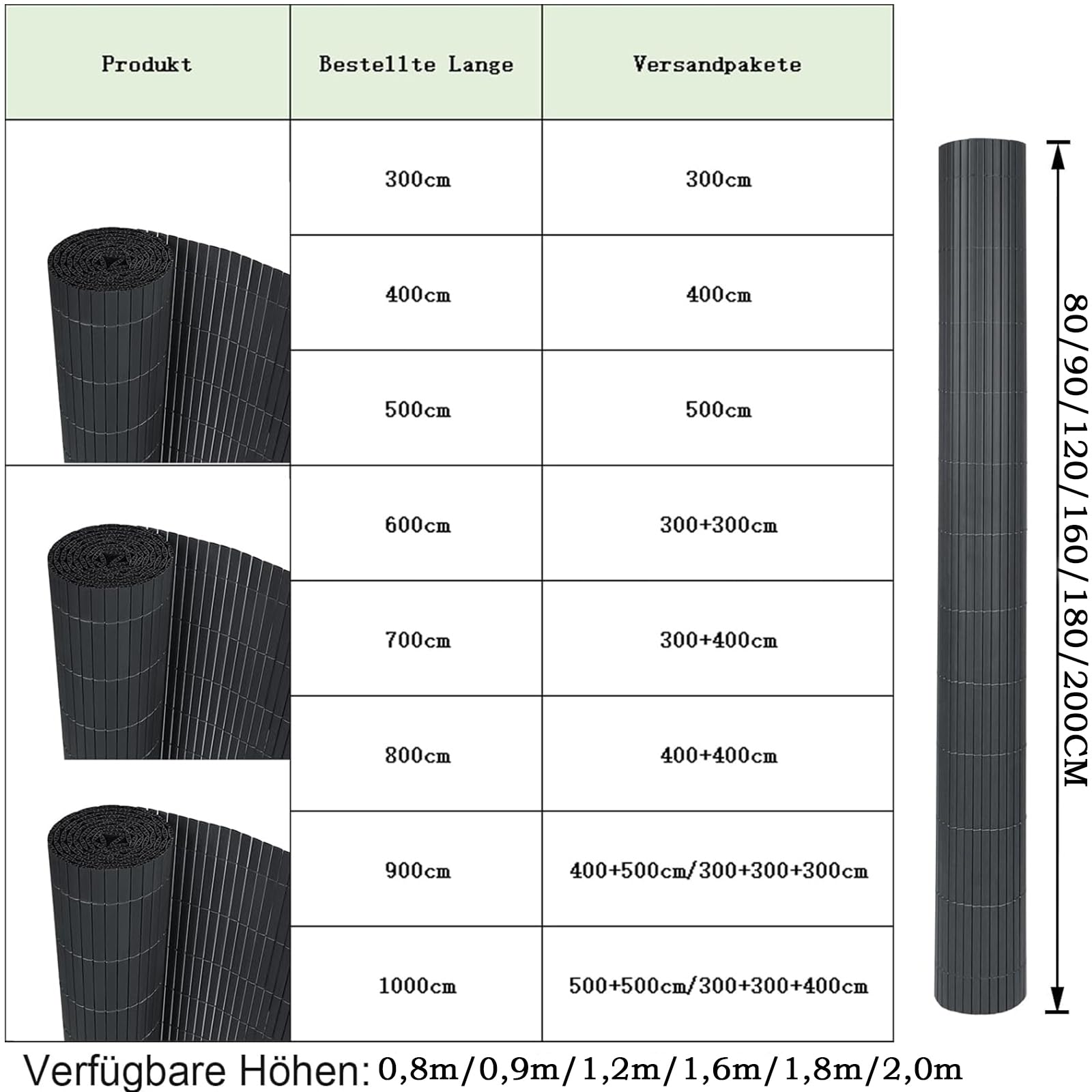 | Produkt | Bestellte Lange | Versandpakete |
|---|---|---|
| | 300cm | 300cm |
| | 400cm | 400cm |
| | 500cm | 500cm |
| | 600cm | 300+300cm |
| | 700cm | 300+400cm |
| | 800cm | 400+400cm |
| | 900cm | 400+500cm/300+300+300cm |
| | 1000cm | 500+500cm/300+300+400cm |

80/90/120/160/180/200CM

Verfügbare Höhen: 0,8m/0,9m/1,2m/1,6m/1,8m/2,0m